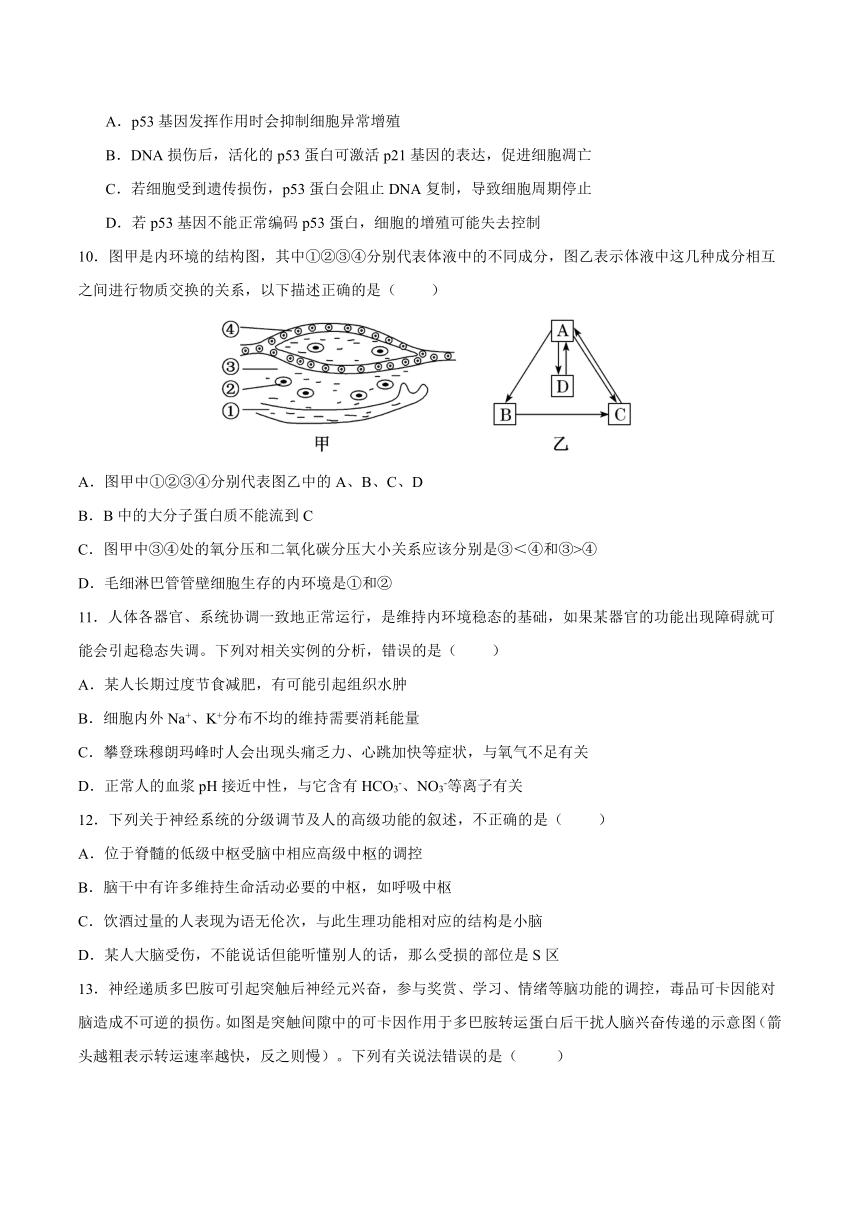 A．p53 基因发挥作用时会抑制细胞异常增殖

B．DNA 损伤后，活化的 p53 蛋白可激活 p21 基因的表达，促进细胞凋亡

C．若细胞受到遗传损伤，p53 蛋白会阻止 DNA 复制，导致细胞周期停止

D．若 p53 基因不能正常编码 p53 蛋白，细胞的增殖可能失去控制

10．图甲是内环境的结构图，其中①②③④分别代表体液中的不同成分，图乙表示体液中这几种成分相互之间进行物质交换的关系，以下描述正确的是（　　）

④
③
②
①
甲

A
D
B
C
乙

A．图甲中①②③④分别代表图乙中的 A、B、C、D

B．B 中的大分子蛋白质不能流到 C

C．图甲中③④处的氧分压和二氧化碳分压大小关系应该分别是③＜④和③>④

D．毛细淋巴管管壁细胞生存的内环境是①和②

11．人体各器官、系统协调一致地正常运行，是维持内环境稳态的基础，如果某器官的功能出现障碍就可能会引起稳态失调。下列对相关实例的分析，错误的是（　　）

A．某人长期过度节食减肥，有可能引起组织水肿

B．细胞内外 $Na^+$、$K^+$分布不均的维持需要消耗能量

C．攀登珠穆朗玛峰时人会出现头痛乏力、心跳加快等症状，与氧气不足有关

D．正常人的血浆 pH 接近中性，与它含有 $HCO_3^-$、$NO_3^-$等离子有关

12．下列关于神经系统的分级调节及人的高级功能的叙述，不正确的是（　　）

A．位于脊髓的低级中枢受脑中相应高级中枢的调控

B．脑干中有许多维持生命活动必要的中枢，如呼吸中枢

C．饮酒过量的人表现为语无伦次，与此生理功能相对应的结构是小脑

D．某人大脑受伤，不能说话但能听懂别人的话，那么受损的部位是 S 区

13．神经递质多巴胺可引起突触后神经元兴奋，参与奖赏、学习、情绪等脑功能的调控，毒品可卡因能对脑造成不可逆的损伤。如图是突触间隙中的可卡因作用于多巴胺转运蛋白后干扰人脑兴奋传递的示意图（箭头越粗表示转运速率越快，反之则慢）。下列有关说法错误的是（　　）